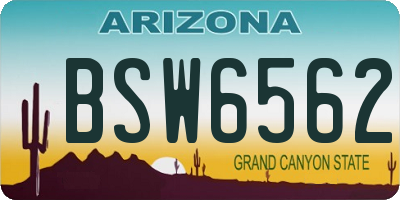 ARIZONA

BSW6562

GRAND CANYON STATE